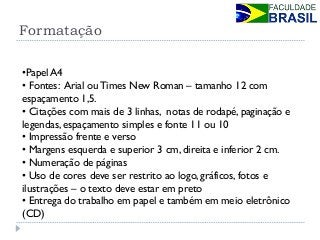 FACULDADE
BRASIL

Formatação

•Papel A4
• Fontes: Arial ou Times New Roman – tamanho 12 com espaçamento 1,5.
• Citações com mais de 3 linhas, notas de rodapé, paginação e legendas, espaçamento simples e fonte 11 ou 10
• Impressão frente e verso
• Margens esquerda e superior 3 cm, direita e inferior 2 cm.
• Numeração de páginas
• Uso de cores deve ser restrito ao logo, gráficos, fotos e ilustrações – o texto deve estar em preto
• Entrega do trabalho em papel e também em meio eletrônico (CD)